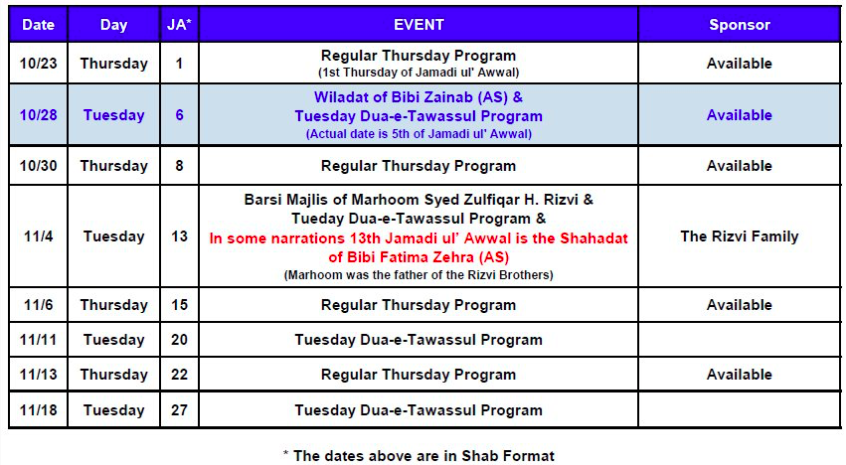 | Date | Day | JA* | EVENT | Sponsor |
|---|---|---|---|---|
| 10/23 | Thursday | 1 | Regular Thursday Program (1st Thursday of Jamadi ul' Awwal) | Available |
| 10/28 | Tuesday | 6 | Wiladat of Bibi Zainab (AS) & Tuesday Dua-e-Tawassul Program (Actual date is 5th of Jamadi ul' Awwal) | Available |
| 10/30 | Thursday | 8 | Regular Thursday Program | Available |
| 11/4 | Tuesday | 13 | Barsi Majlis of Marhoom Syed Zulfiqar H. Rizvi & Tueday Dua-e-Tawassul Program & In some narrations 13th Jamadi ul' Awwal is the Shahadat of Bibi Fatima Zehra (AS) (Marhoom was the father of the Rizvi Brothers) | The Rizvi Family |
| 11/6 | Thursday | 15 | Regular Thursday Program | Available |
| 11/11 | Tuesday | 20 | Tuesday Dua-e-Tawassul Program | |
| 11/13 | Thursday | 22 | Regular Thursday Program | Available |
| 11/18 | Tuesday | 27 | Tuesday Dua-e-Tawassul Program | |

* The dates above are in Shab Format